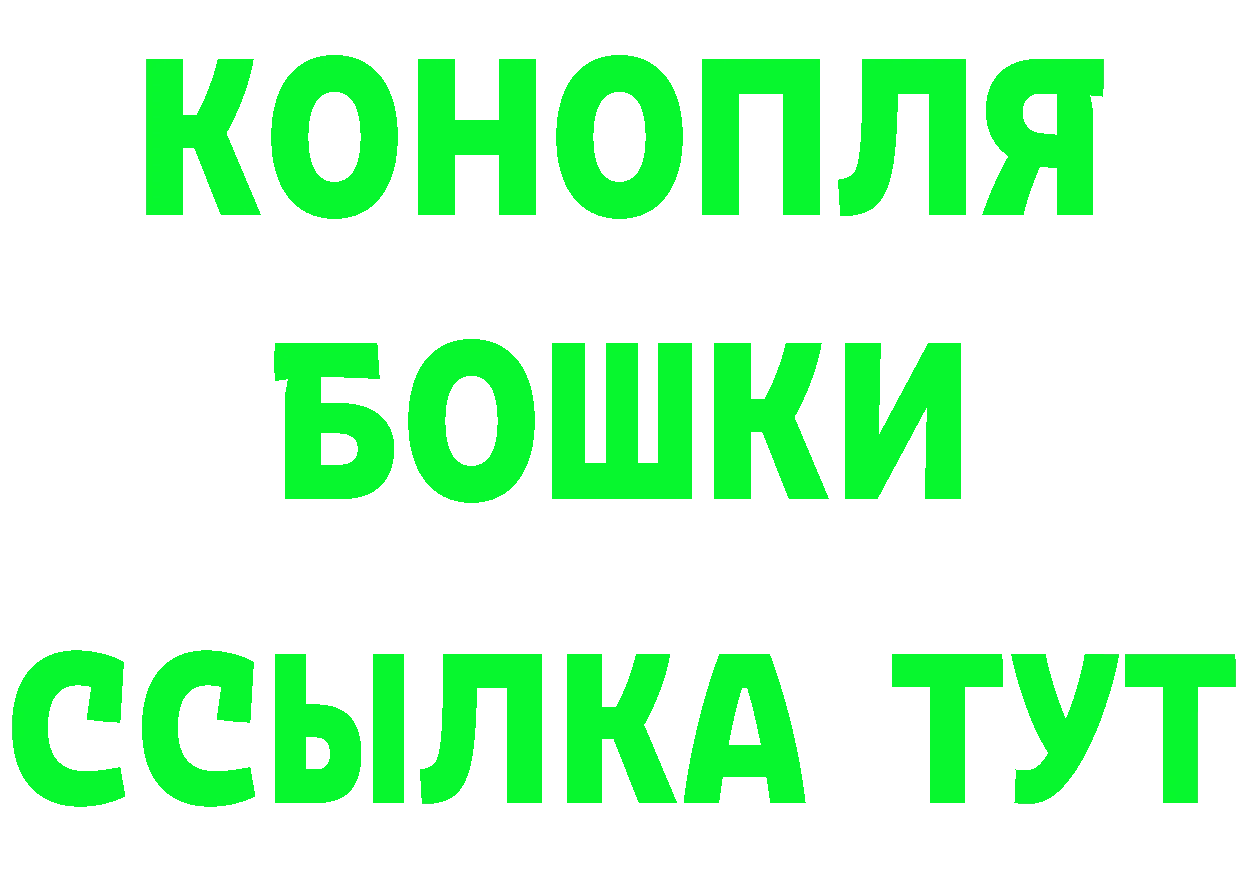 КОНОПЛЯ
БОШКИ
ССЫЛКА ТУТ